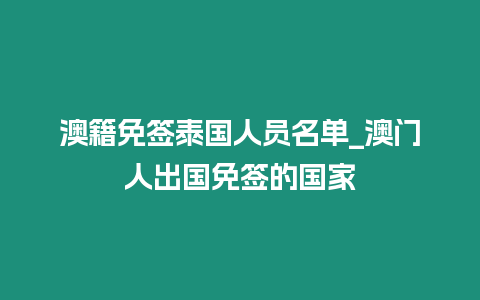 澳籍免签泰国人员名单_澳门人出国免签的国家